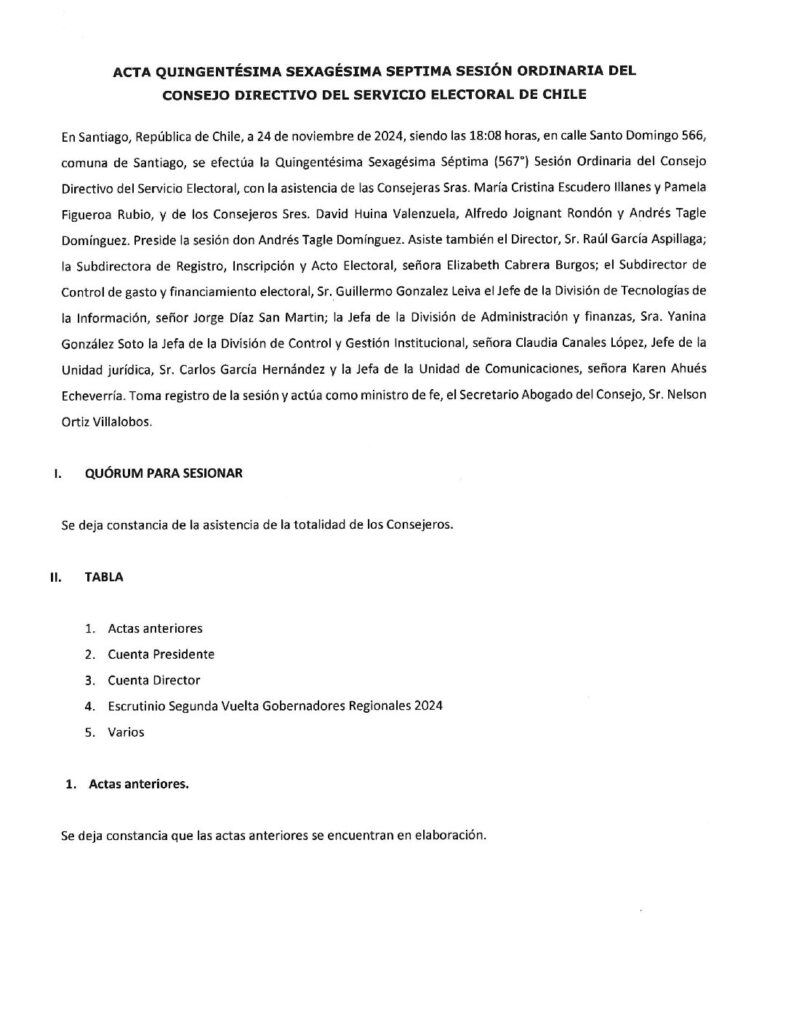 ACTA QUINGENTÉSIMA SEXAGÉSIMA SEPTIMA SESIÓN ORDINARIA DEL CONSEJO DIRECTIVO DEL SERVICIO ELECTORAL DE CHILE

En Santiago, República de Chile, a 24 de noviembre de 2024, siendo las 18:08 horas, en calle Santo Domingo 566, comuna de Santiago, se efectúa la Quingentésima Sexagésima Séptima (567°) Sesión Ordinaria del Consejo Directivo del Servicio Electoral, con la asistencia de las Consejeras Sras. María Cristina Escudero Illanes y Pamela Figueroa Rubio, y de los Consejeros Sres. David Huina Valenzuela, Alfredo Joignant Rondón y Andrés Tagle Domínguez. Preside la sesión don Andrés Tagle Domínguez. Asiste también el Director, Sr. Raúl García Aspillaga; la Subdirectora de Registro, Inscripción y Acto Electoral, señora Elizabeth Cabrera Burgos; el Subdirector de Control de gasto y financiamiento electoral, Sr. Guillermo Gonzalez Leiva el Jefe de la División de Tecnologías de la Información, señor Jorge Díaz San Martin; la Jefa de la División de Administración y finanzas, Sra. Yanina González Soto la Jefa de la División de Control y Gestión Institucional, señora Claudia Canales López, Jefe de la Unidad jurídica, Sr. Carlos García Hernández y la Jefa de la Unidad de Comunicaciones, señora Karen Ahués Echeverría. Toma registro de la sesión y actúa como ministro de fe, el Secretario Abogado del Consejo, Sr. Nelson Ortiz Villalobos.

I. QUÓRUM PARA SESIONAR

Se deja constancia de la asistencia de la totalidad de los Consejeros.

II. TABLA

1. Actas anteriores
2. Cuenta Presidente
3. Cuenta Director
4. Escrutinio Segunda Vuelta Gobernadores Regionales 2024
5. Varios

1. Actas anteriores.

Se deja constancia que las actas anteriores se encuentran en elaboración.